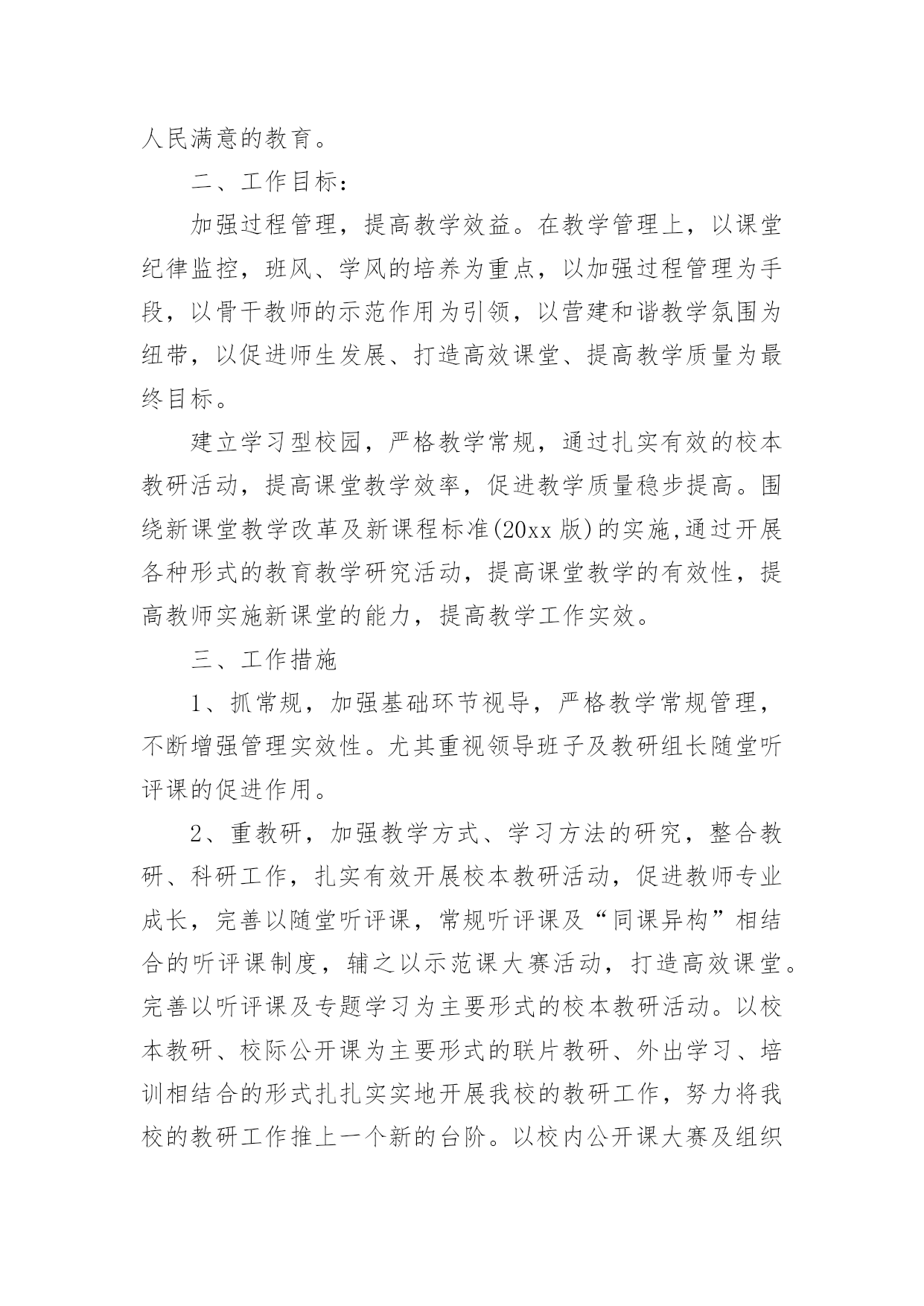 人民满意的教育。

二、工作目标：

加强过程管理，提高教学效益。在教学管理上，以课堂纪律监控，班风、学风的培养为重点，以加强过程管理为手段，以骨干教师的示范作用为引领，以营建和谐教学氛围为纽带，以促进师生发展、打造高效课堂、提高教学质量为最终目标。

建立学习型校园，严格教学常规，通过扎实有效的校本教研活动，提高课堂教学效率，促进教学质量稳步提高。围绕新课堂教学改革及新课程标准(20xx 版)的实施,通过开展各种形式的教育教学研究活动，提高课堂教学的有效性，提高教师实施新课堂的能力，提高教学工作实效。

三、工作措施

1、抓常规，加强基础环节视导，严格教学常规管理，不断增强管理实效性。尤其重视领导班子及教研组长随堂听评课的促进作用。

2、重教研，加强教学方式、学习方法的研究，整合教研、科研工作，扎实有效开展校本教研活动，促进教师专业成长，完善以随堂听评课，常规听评课及“同课异构”相结合的听评课制度，辅之以示范课大赛活动，打造高效课堂。完善以听评课及专题学习为主要形式的校本教研活动。以校本教研、校际公开课为主要形式的联片教研、外出学习、培训相结合的形式扎扎实实地开展我校的教研工作，努力将我校的教研工作推上一个新的台阶。以校内公开课大赛及组织